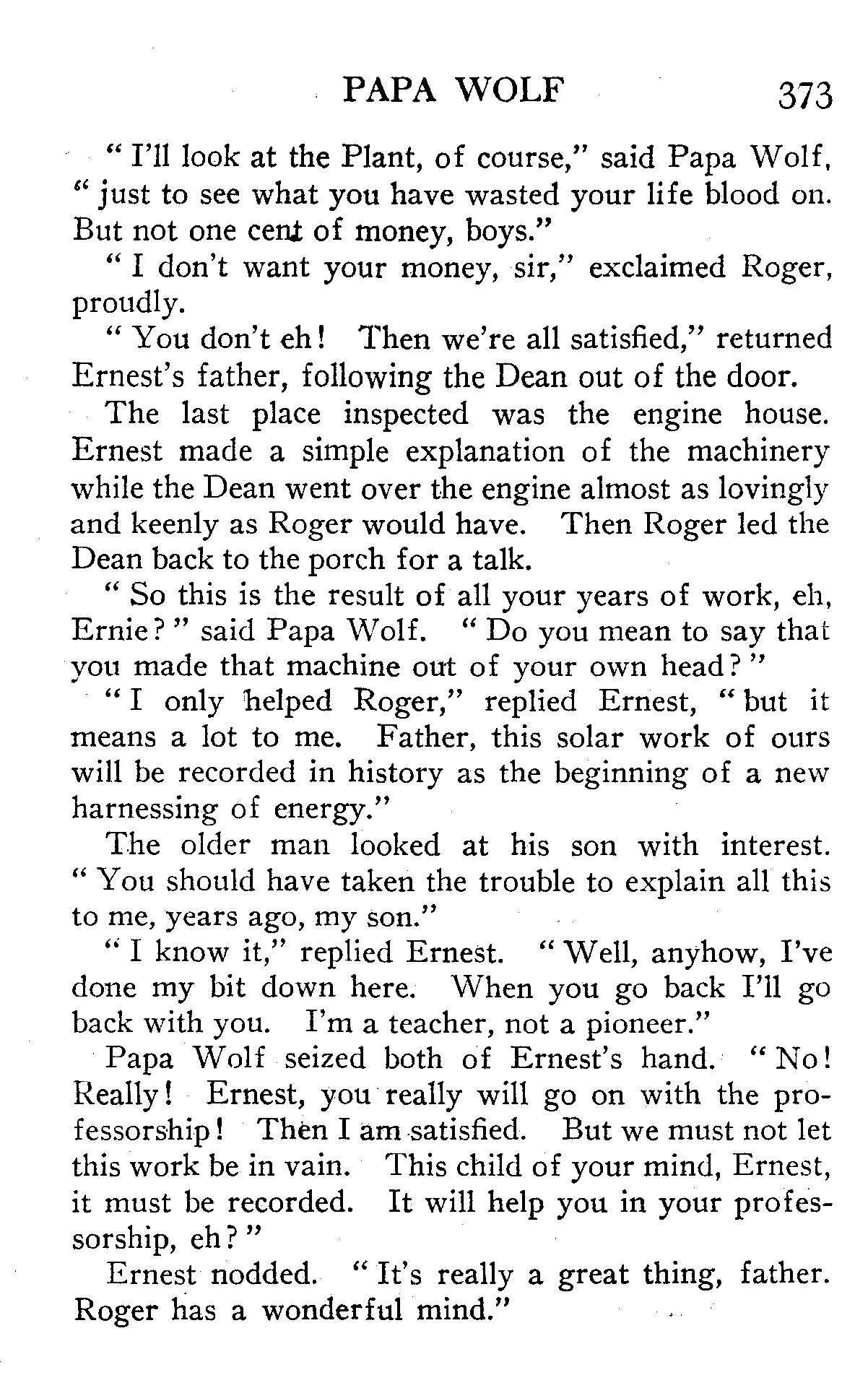 PAPA WOLF 373

"I'll look at the Plant, of course," said Papa Wolf, "just to see what you have wasted your life blood on. But not one cent of money, boys."

"I don't want your money, sir," exclaimed Roger, proudly.

"You don't eh! Then we're all satisfied," returned Ernest's father, following the Dean out of the door.

The last place inspected was the engine house. Ernest made a simple explanation of the machinery while the Dean went over the engine almost as lovingly and keenly as Roger would have. Then Roger led the Dean back to the porch for a talk.

"So this is the result of all your years of work, eh, Ernie?" said Papa Wolf. "Do you mean to say that you made that machine out of your own head?"

"I only helped Roger," replied Ernest, "but it means a lot to me. Father, this solar work of ours will be recorded in history as the beginning of a new harnessing of energy."

The older man looked at his son with interest. "You should have taken the trouble to explain all this to me, years ago, my son."

"I know it," replied Ernest. "Well, anyhow, I've done my bit down here. When you go back I'll go back with you. I'm a teacher, not a pioneer."

Papa Wolf seized both of Ernest's hand. "No! Really! Ernest, you really will go on with the professorship! Then I am satisfied. But we must not let this work be in vain. This child of your mind, Ernest, it must be recorded. It will help you in your professorship, eh?"

Ernest nodded. "It's really a great thing, father. Roger has a wonderful mind."